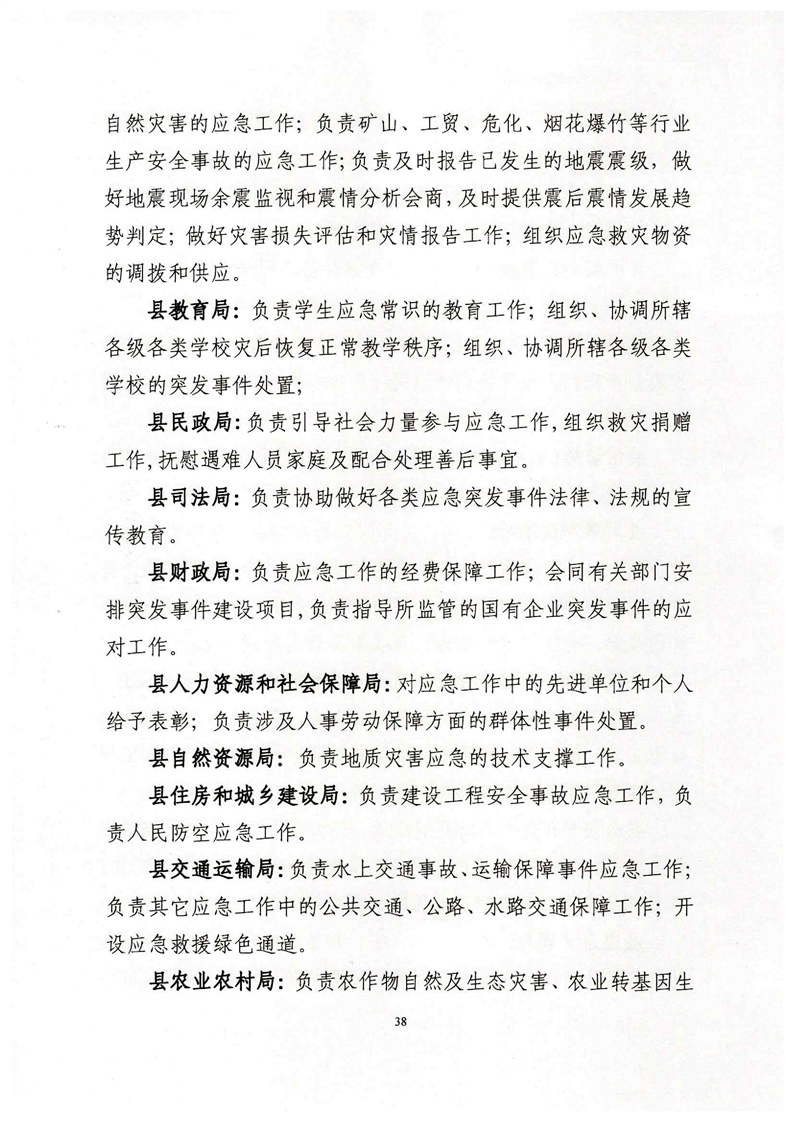 自然灾害的应急工作；负责矿山、工贸、危化、烟花爆竹等行业生产安全事故的应急工作；负责及时报告已发生的地震震级，做好地震现场余震监视和震情分析会商，及时提供震后震情发展趋势判定；做好灾害损失评估和灾情报告工作；组织应急救灾物资的调拨和供应。

县教育局：负责学生应急常识的教育工作；组织、协调所辖各级各类学校灾后恢复正常教学秩序；组织、协调所辖各级各类学校的突发事件处置；

县民政局：负责引导社会力量参与应急工作，组织救灾捐赠工作，抚慰遇难人员家庭及配合处理善后事宜。

县司法局：负责协助做好各类应急突发事件法律、法规的宣传教育。

县财政局：负责应急工作的经费保障工作；会同有关部门安排突发事件建设项目，负责指导所监管的国有企业突发事件的应对工作。

县人力资源和社会保障局：对应急工作中的先进单位和个人给予表彰；负责涉及人事劳动保障方面的群体性事件处置。

县自然资源局：负责地质灾害应急的技术支撑工作。

县住房和城乡建设局：负责建设工程安全事故应急工作，负责人民防空应急工作。

县交通运输局：负责水上交通事故、运输保障事件应急工作；负责其它应急工作中的公共交通、公路、水路交通保障工作；开设应急救援绿色通道。

县农业农村局：负责农作物自然及生态灾害、农业转基因生

38